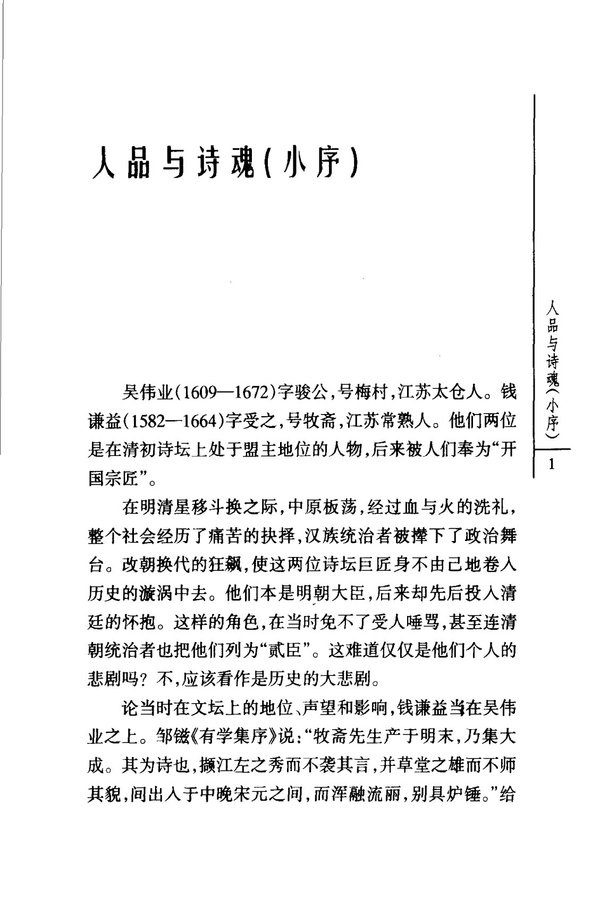 人品与诗魂（小序）

人品与诗魂（小序）

1

吴伟业（1609—1672）字骏公，号梅村，江苏太仓人。钱谦益（1582—1664）字受之，号牧斋，江苏常熟人。他们两位是在清初诗坛上处于盟主地位的人物，后来被人们奉为“开国宗匠”。

在明清星移斗换之际，中原板荡，经过血与火的洗礼，整个社会经历了痛苦的抉择，汉族统治者被撵下了政治舞台。改朝换代的狂飙，使这两位诗坛巨匠身不由己地卷入历史的漩涡中去。他们本是明朝大臣，后来却先后投入清廷的怀抱。这样的角色，在当时免不了受人唾骂，甚至连清朝统治者也把他们列为“贰臣”。这难道仅仅是他们个人的悲剧吗？不，应该看作是历史的大悲剧。

论当时在文坛上的地位、声望和影响，钱谦益当在吴伟业之上。邹镃《有学集序》说：“牧斋先生产于明末，乃集大成。其为诗也，撷江左之秀而不袭其言，并草堂之雄而不师其貌，间出入于中晚宋元之间，而浑融流丽，别具炉锤。”给